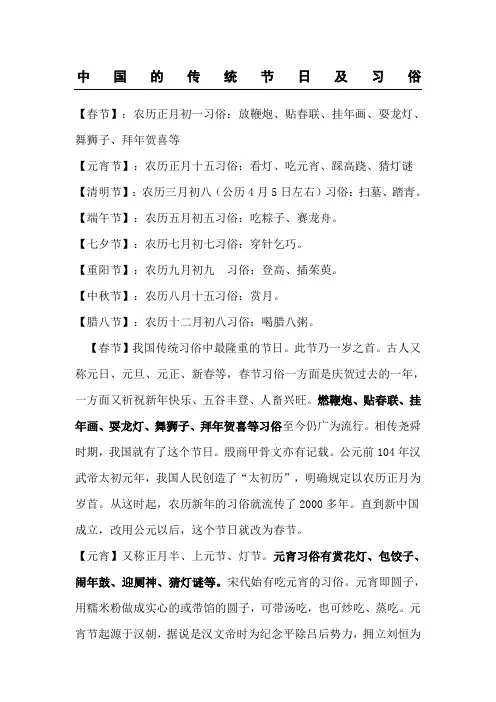 中国的传统节日及习俗

【春节】：农历正月初一习俗：放鞭炮、贴春联、挂年画、耍龙灯、舞狮子、拜年贺喜等

【元宵节】：农历正月十五习俗：看灯、吃元宵、踩高跷、猜灯谜

【清明节】：农历三月初八（公历4月5日左右）习俗：扫墓、踏青。

【端午节】：农历五月初五习俗：吃粽子、赛龙舟。

【七夕节】：农历七月初七习俗：穿针乞巧。

【重阳节】：农历九月初九 习俗：登高、插茱萸。

【中秋节】：农历八月十五习俗：赏月。

【腊八节】：农历十二月初八习俗：喝腊八粥。

【春节】我国传统习俗中最隆重的节日。此节乃一岁之首。古人又称元日、元旦、元正、新春等，春节习俗一方面是庆贺过去的一年，一方面又祈祝新年快乐、五谷丰登、人畜兴旺。燃鞭炮、贴春联、挂年画、耍龙灯、舞狮子、拜年贺喜等习俗至今仍广为流行。相传尧舜时期，我国就有了这个节日。殷商甲骨文亦有记载。公元前104年汉武帝太初元年，我国人民创造了“太初历”，明确规定以农历正月为岁首。从这时起，农历新年的习俗就流传了2000多年。直到新中国成立，改用公元以后，这个节日就改为春节。

【元宵】又称正月半、上元节、灯节。元宵习俗有赏花灯、包饺子、闹年鼓、迎厕神、猜灯谜等。宋代始有吃元宵的习俗。元宵即圆子，用糯米粉做成实心的或带馅的圆子，可带汤吃，也可炒吃、蒸吃。元宵节起源于汉朝，据说是汉文帝时为纪念平除吕后势力，拥立刘恒为